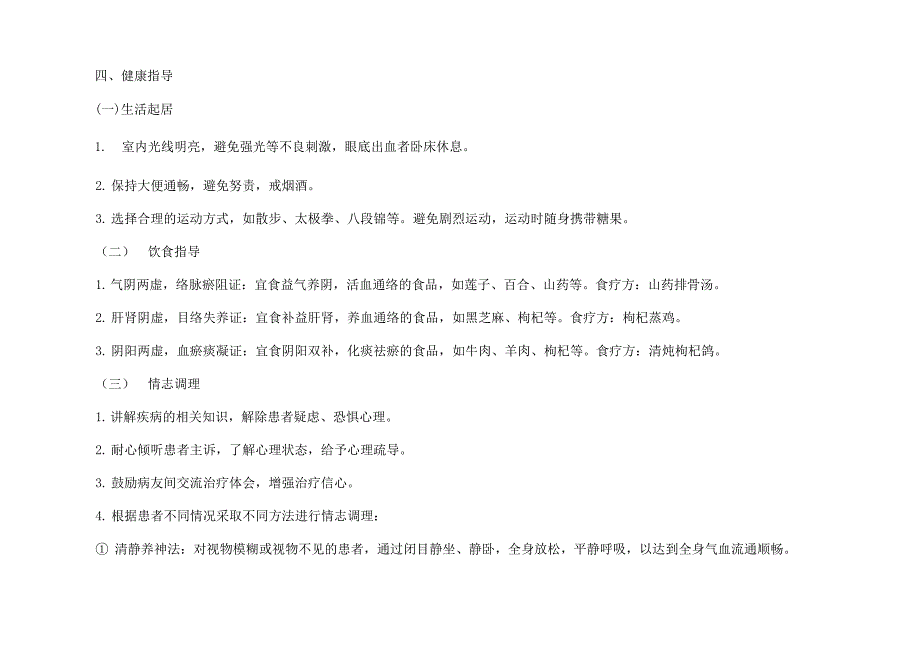 四、健康指导

(一)生活起居

1. 室内光线明亮，避免强光等不良刺激，眼底出血者卧床休息。

2. 保持大便通畅，避免努责，戒烟酒。

3. 选择合理的运动方式，如散步、太极拳、八段锦等。避免剧烈运动，运动时随身携带糖果。

（二） 饮食指导

1. 气阴两虚，络脉瘀阻证：宜食益气养阴，活血通络的食品，如莲子、百合、山药等。食疗方：山药排骨汤。

2. 肝肾阴虚，目络失养证：宜食补益肝肾，养血通络的食品，如黑芝麻、枸杞等。食疗方：枸杞蒸鸡。

3. 阴阳两虚，血瘀痰凝证：宜食阴阳双补，化痰祛瘀的食品，如牛肉、羊肉、枸杞等。食疗方：清炖枸杞鸽。

（三） 情志调理

1. 讲解疾病的相关知识，解除患者疑虑、恐惧心理。

2. 耐心倾听患者主诉，了解心理状态，给予心理疏导。

3. 鼓励病友间交流治疗体会，增强治疗信心。

4. 根据患者不同情况采取不同方法进行情志调理：

① 清静养神法：对视物模糊或视物不见的患者，通过闭目静坐、静卧，全身放松，平静呼吸，以达到全身气血流通顺畅。